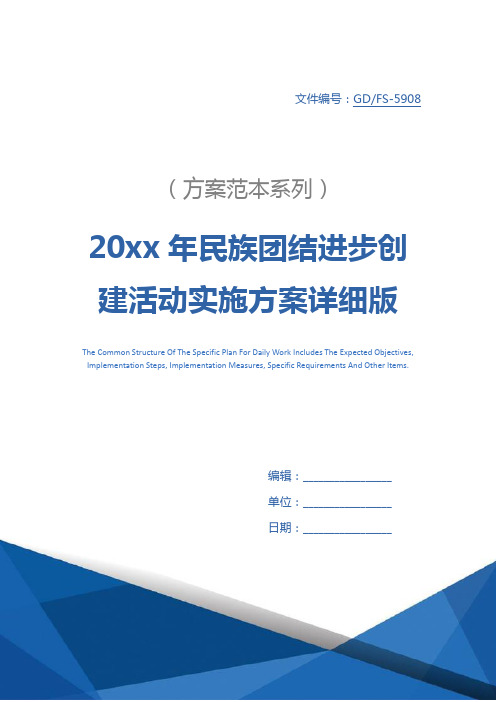 文件编号：GD/FS-5908

（方案范本系列）

20xx 年民族团结进步创建活动实施方案详细版

The Common Structure Of The Specific Plan For Daily Work Includes The Expected Objectives, Implementation Steps, Implementation Measures, Specific Requirements And Other Items.

编辑：________________

单位：________________

日期：________________